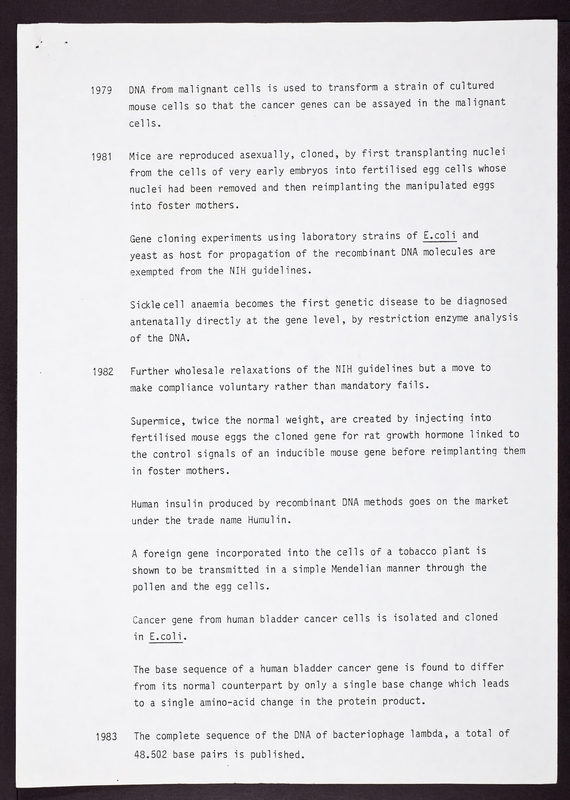 1979 DNA from malignant cells is used to transform a strain of cultured mouse cells so that the cancer genes can be assayed in the malignant cells.

1981 Mice are reproduced asexually, cloned, by first transplanting nuclei from the cells of very early embryos into fertilised egg cells whose nuclei had been removed and then reimplanting the manipulated eggs into foster mothers.

Gene cloning experiments using laboratory strains of E.coli and yeast as host for propagation of the recombinant DNA molecules are exempted from the NIH guidelines.

Sickle cell anaemia becomes the first genetic disease to be diagnosed antenatally directly at the gene level, by restriction enzyme analysis of the DNA.

1982 Further wholesale relaxations of the NIH guidelines but a move to make compliance voluntary rather than mandatory fails.

Supermice, twice the normal weight, are created by injecting into fertilised mouse eggs the cloned gene for rat growth hormone linked to the control signals of an inducible mouse gene before reimplanting them in foster mothers.

Human insulin produced by recombinant DNA methods goes on the market under the trade name Humulin.

A foreign gene incorporated into the cells of a tobacco plant is shown to be transmitted in a simple Mendelian manner through the pollen and the egg cells.

Cancer gene from human bladder cancer cells is isolated and cloned in E.coli.

The base sequence of a human bladder cancer gene is found to differ from its normal counterpart by only a single base change which leads to a single amino-acid change in the protein product.

1983 The complete sequence of the DNA of bacteriophage lambda, a total of 48.502 base pairs is published.